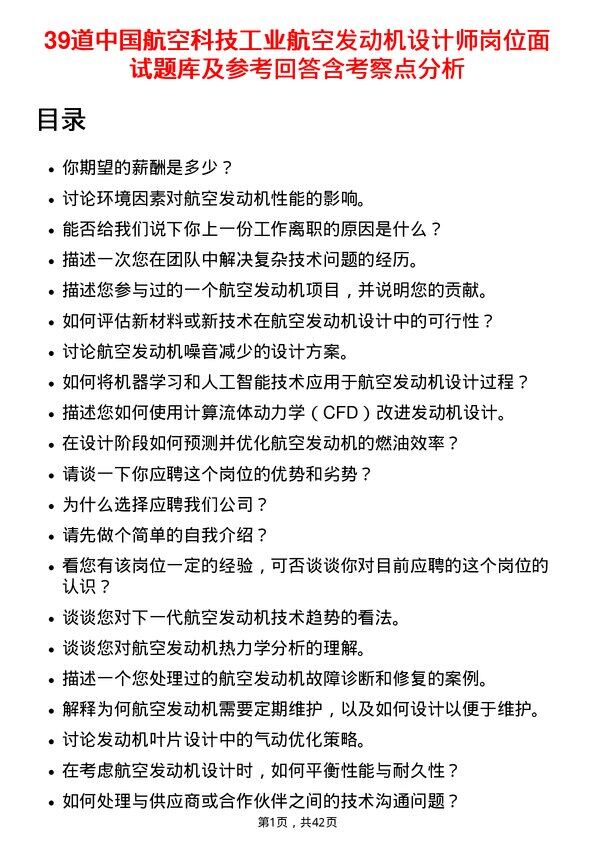 39道中国航空科技工业航空发动机设计师岗位面试题库及参考回答含考察点分析

目录

- 你期望的薪酬是多少？
- 讨论环境因素对航空发动机性能的影响。
- 能否给我们说下你上一份工作离职的原因是什么？
- 描述一次您在团队中解决复杂技术问题的经历。
- 描述您参与过的一个航空发动机项目，并说明您的贡献。
- 如何评估新材料或新技术在航空发动机设计中的可行性？
- 讨论航空发动机噪音减少的设计方案。
- 如何将机器学习和人工智能技术应用于航空发动机设计过程？
- 描述您如何使用计算流体动力学（CFD）改进发动机设计。
- 在设计阶段如何预测并优化航空发动机的燃油效率？
- 请谈一下你应聘这个岗位的优势和劣势？
- 为什么选择应聘我们公司？
- 请先做个简单的自我介绍？
- 看您有该岗位一定的经验，可否谈谈你对目前应聘的这个岗位的认识？
- 谈谈您对下一代航空发动机技术趋势的看法。
- 谈谈您对航空发动机热力学分析的理解。
- 描述一个您处理过的航空发动机故障诊断和修复的案例。
- 解释为何航空发动机需要定期维护，以及如何设计以便于维护。
- 讨论发动机叶片设计中的气动优化策略。
- 在考虑航空发动机设计时，如何平衡性能与耐久性？
- 如何处理与供应商或合作伙伴之间的技术沟通问题？

第1页，共42页